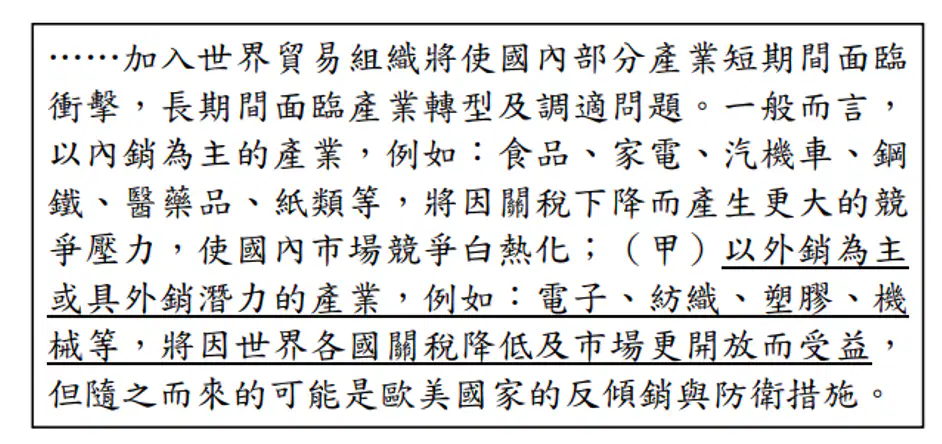 ……加入世界貿易組織將使國內部分產業短期間面臨衝擊，長期間面臨產業轉型及調適問題。一般而言，以內銷為主的產業，例如：食品、家電、汽機車、鋼鐵、醫藥品、紙類等，將因關稅下降而產生更大的競爭壓力，使國內市場競爭白熱化；（甲）以外銷為主或具外銷潛力的產業，例如：電子、紡織、塑膠、機械等，將因世界各國關稅降低及市場更開放而受益，但隨之而來的可能是歐美國家的反傾銷與防衛措施。